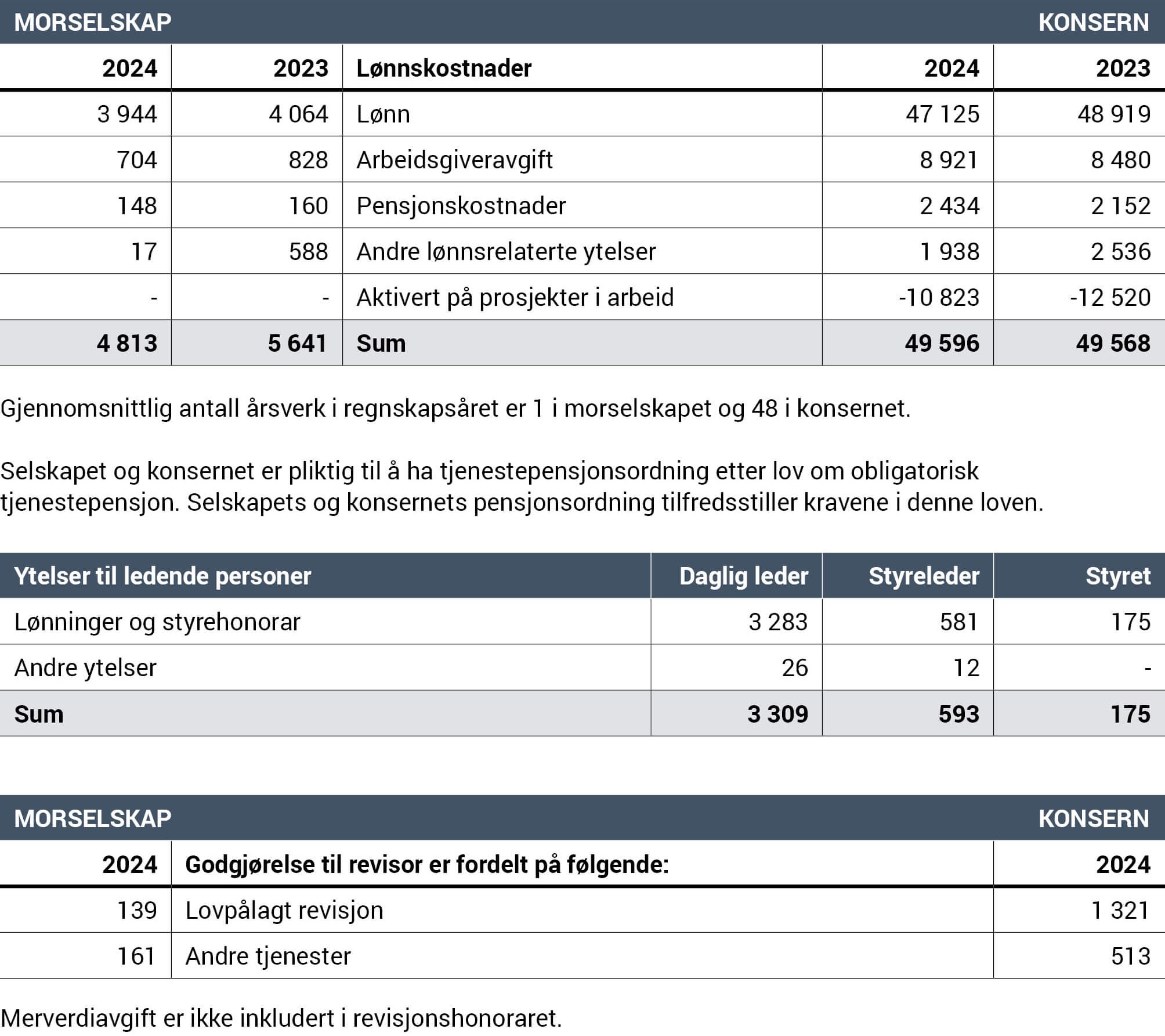 | MORSELSKAP | | | KONSERN | |
|---|---|---|---|---|
| 2024 | 2023 | Lønnskostnader | 2024 | 2023 |
| 3 944 | 4 064 | Lønn | 47 125 | 48 919 |
| 704 | 828 | Arbeidsgiveravgift | 8 921 | 8 480 |
| 148 | 160 | Pensjonskostnader | 2 434 | 2 152 |
| 17 | 588 | Andre lønnsrelaterte ytelser | 1 938 | 2 536 |
| - | - | Aktivert på prosjekter i arbeid | -10 823 | -12 520 |
| 4 813 | 5 641 | Sum | 49 596 | 49 568 |

Gjennomsnittlig antall årsverk i regnskapsåret er 1 i morselskapet og 48 i konsernet.

Selskapet og konsernet er pliktig til å ha tjenestepensjonsordning etter lov om obligatorisk tjenestepensjon. Selskapets og konsernets pensjonsordning tilfredsstiller kravene i denne loven.

| Ytelser til ledende personer | Daglig leder | Styreleder | Styret |
|---|---|---|---|
| Lønninger og styrehonorar | 3 283 | 581 | 175 |
| Andre ytelser | 26 | 12 | - |
| Sum | 3 309 | 593 | 175 |

| MORSELSKAP | | KONSERN |
|---|---|---|
| 2024 | Godgjørelse til revisor er fordelt på følgende: | 2024 |
| 139 | Lovpålagt revisjon | 1 321 |
| 161 | Andre tjenester | 513 |

Merverdiavgift er ikke inkludert i revisjonshonoraret.